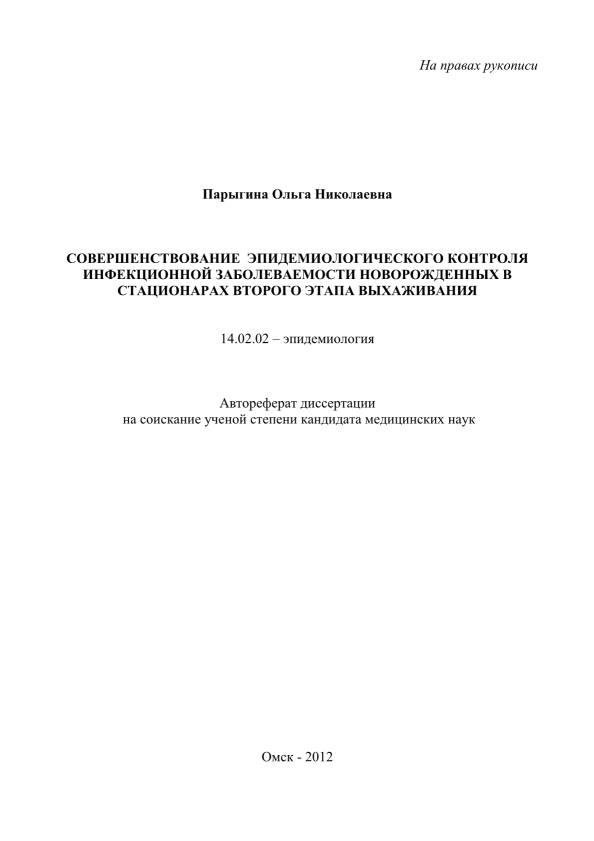 На правах рукописи

Парыгина Ольга Николаевна

СОВЕРШЕНСТВОВАНИЕ ЭПИДЕМИОЛОГИЧЕСКОГО КОНТРОЛЯ ИНФЕКЦИОННОЙ ЗАБОЛЕВАЕМОСТИ НОВОРОЖДЕННЫХ В СТАЦИОНАРАХ ВТОРОГО ЭТАПА ВЫХАЖИВАНИЯ

14.02.02 – эпидемиология

Автореферат диссертации
на соискание ученой степени кандидата медицинских наук

Омск - 2012